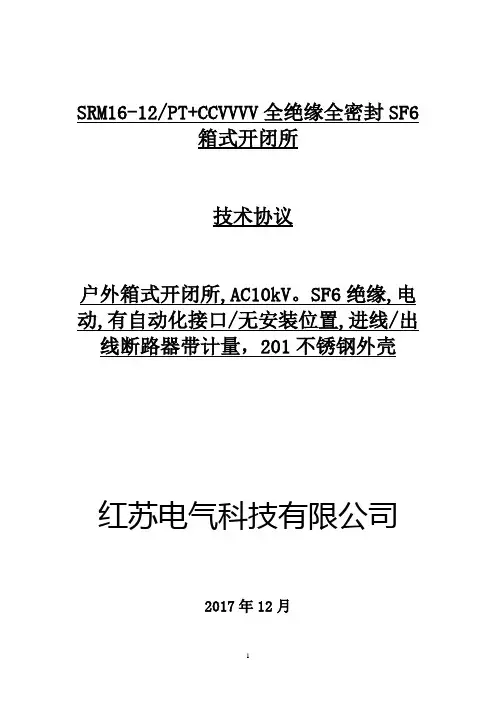 SRM16-12/PT+CCVVVV 全绝缘全密封 SF6 箱式开闭所

技术协议

户外箱式开闭所,AC10kV。SF6 绝缘,电动,有自动化接口/无安装位置,进线/出线断路器带计量，201 不锈钢外壳

红苏电气科技有限公司

2017 年 12 月

1